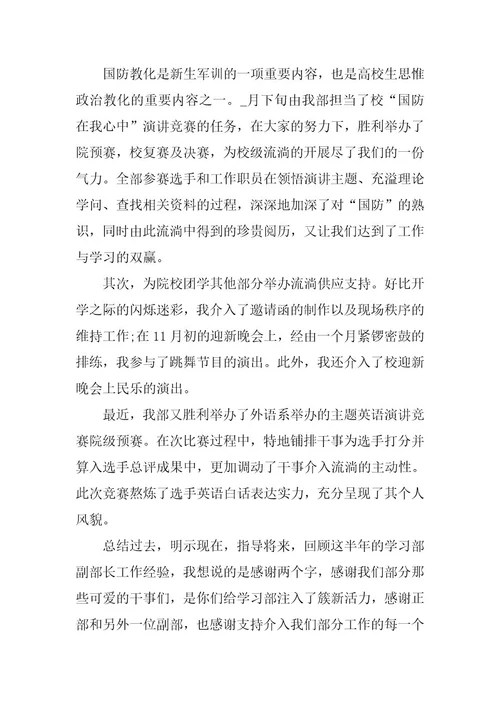 国防教化是新生军训的一项重要内容，也是高校生思惟政治教化的重要内容之一。_月下旬由我部担当了校“国防在我心中”演讲竞赛的任务，在大家的努力下，胜利举办了院预赛，校复赛及决赛，为校级流淌的开展尽了我们的一份气力。全部参赛选手和工作职员在领悟演讲主题、充溢理论学问、查找相关资料的过程，深深地加深了对“国防”的熟识，同时由此流淌中得到的珍贵阅历，又让我们达到了工作与学习的双赢。

其次，为院校团学其他部分举办流淌供应支持。好比开学之际的闪烁迷彩，我介入了邀请函的制作以及现场秩序的维持工作;在11月初的迎新晚会上，经由一个月紧锣密鼓的排练，我参与了跳舞节目的演出。此外，我还介入了校迎新晚会上民乐的演出。

最近，我部又胜利举办了外语系举办的主题英语演讲竞赛院级预赛。在次比赛过程中，特地铺排干事为选手打分并算入选手总评成果中，更加调动了干事介入流淌的主动性。此次竞赛熬炼了选手英语白话表达实力，充分呈现了其个人风貌。

总结过去，明示现在，指导将来，回顾这半年的学习部副部长工作经验，我想说的是感谢两个字，感谢我们部分那些可爱的干事们，是你们给学习部注入了簇新活力，感谢正部和另外一位副部，也感谢支持介入我们部分工作的每一个